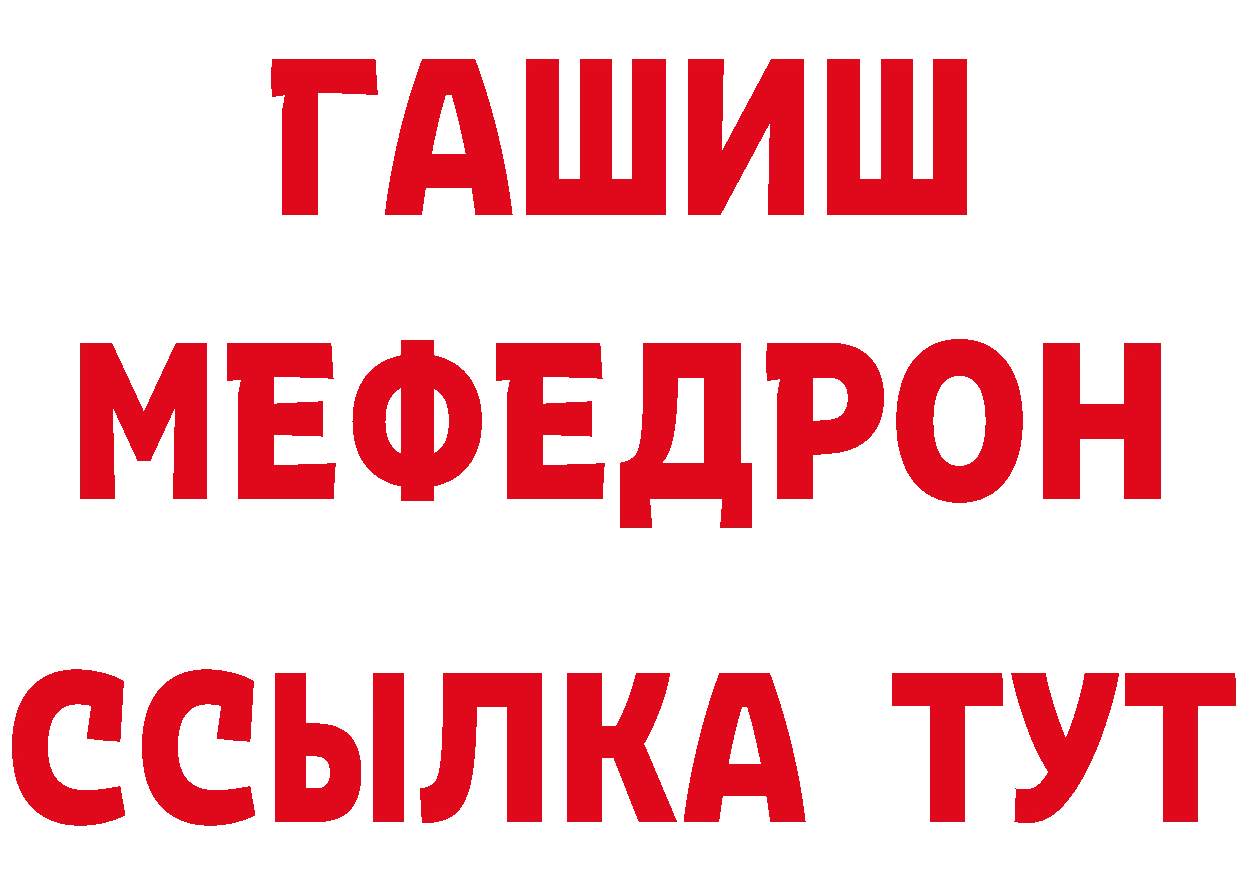 ГАШИШ
МЕФЕДРОН
ССЫЛКА ТУТ